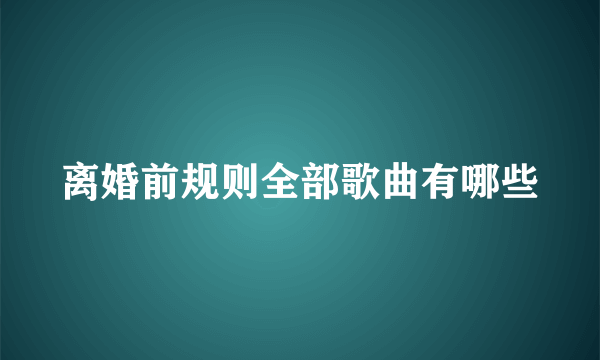 离婚前规则全部歌曲有哪些